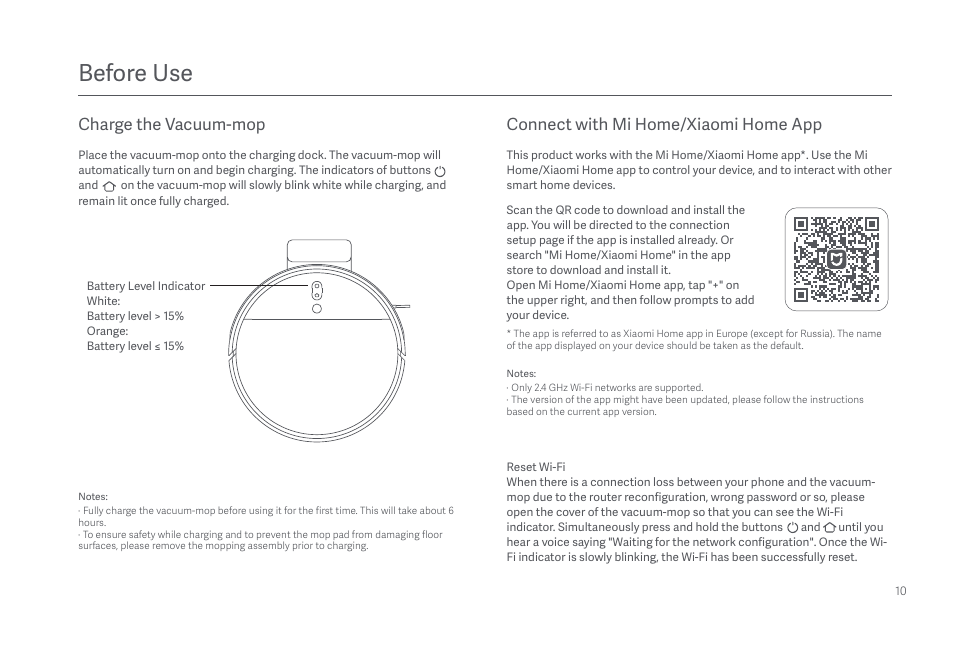 Before Use

Charge the Vacuum-mop

Place the vacuum-mop onto the charging dock. The vacuum-mop will automatically turn on and begin charging. The indicators of buttons and on the vacuum-mop will slowly blink white while charging, and remain lit once fully charged.

Battery Level Indicator
White:
Battery level > 15%
Orange:
Battery level ≤ 15%

Notes:
· Fully charge the vacuum-mop before using it for the first time. This will take about 6 hours.
· To ensure safety while charging and to prevent the mop pad from damaging floor surfaces, please remove the mopping assembly prior to charging.

Connect with Mi Home/Xiaomi Home App

This product works with the Mi Home/Xiaomi Home app*. Use the Mi Home/Xiaomi Home app to control your device, and to interact with other smart home devices.

Scan the QR code to download and install the app. You will be directed to the connection setup page if the app is installed already. Or search "Mi Home/Xiaomi Home" in the app store to download and install it.
Open Mi Home/Xiaomi Home app, tap "+" on the upper right, and then follow prompts to add your device.

* The app is referred to as Xiaomi Home app in Europe (except for Russia). The name of the app displayed on your device should be taken as the default.

Notes:
· Only 2.4 GHz Wi-Fi networks are supported.
· The version of the app might have been updated, please follow the instructions based on the current app version.

Reset Wi-Fi
When there is a connection loss between your phone and the vacuum-mop due to the router reconfiguration, wrong password or so, please open the cover of the vacuum-mop so that you can see the Wi-Fi indicator. Simultaneously press and hold the buttons and until you hear a voice saying "Waiting for the network configuration". Once the Wi-Fi indicator is slowly blinking, the Wi-Fi has been successfully reset.

10